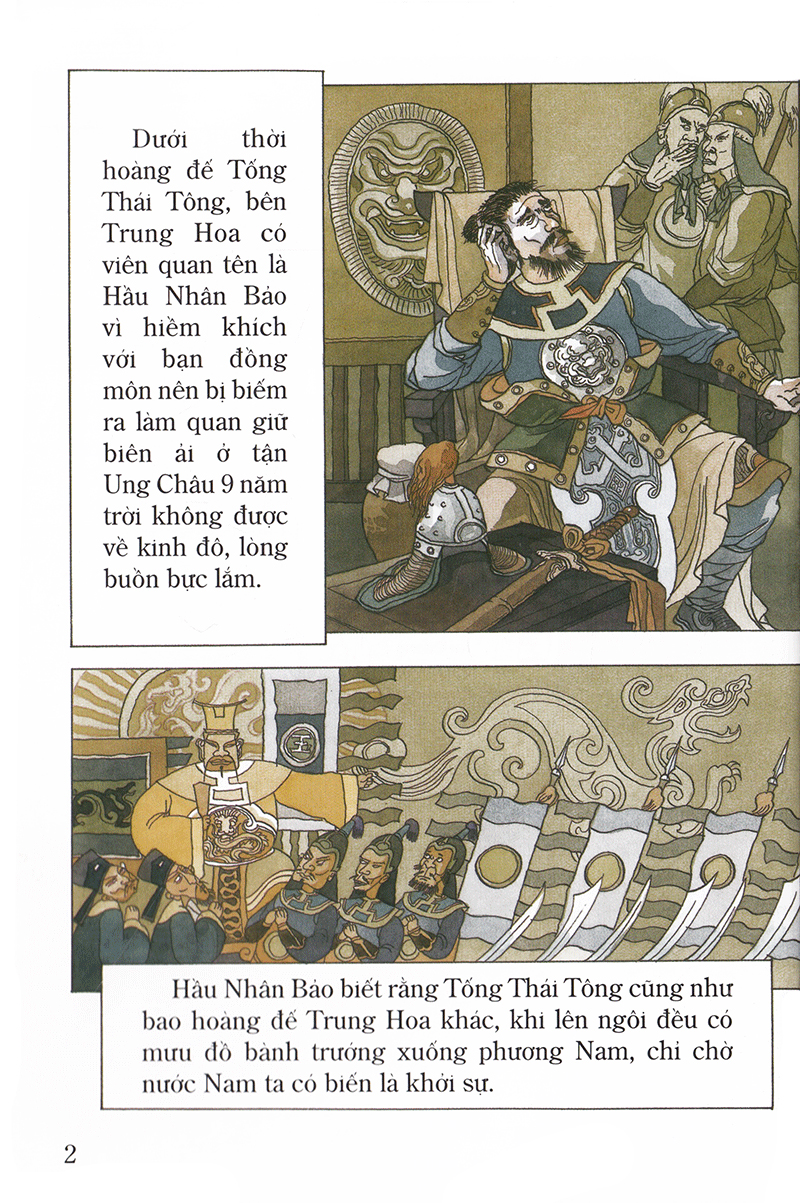 Dưới thời hoàng đế Tống Thái Tông, bên Trung Hoa có viên quan tên là Hầu Nhân Bảo vì hiềm khích với bạn đồng môn nên bị biếm ra làm quan giữ biên ải ở tận Ung Châu 9 năm trời không được về kinh đô, lòng buồn bực lắm.

Hầu Nhân Bảo biết rằng Tống Thái Tông cũng như bao hoàng đế Trung Hoa khác, khi lên ngôi đều có mưu đồ bành trướng xuống phương Nam, chỉ chờ nước Nam ta có biến là khởi sự.

2